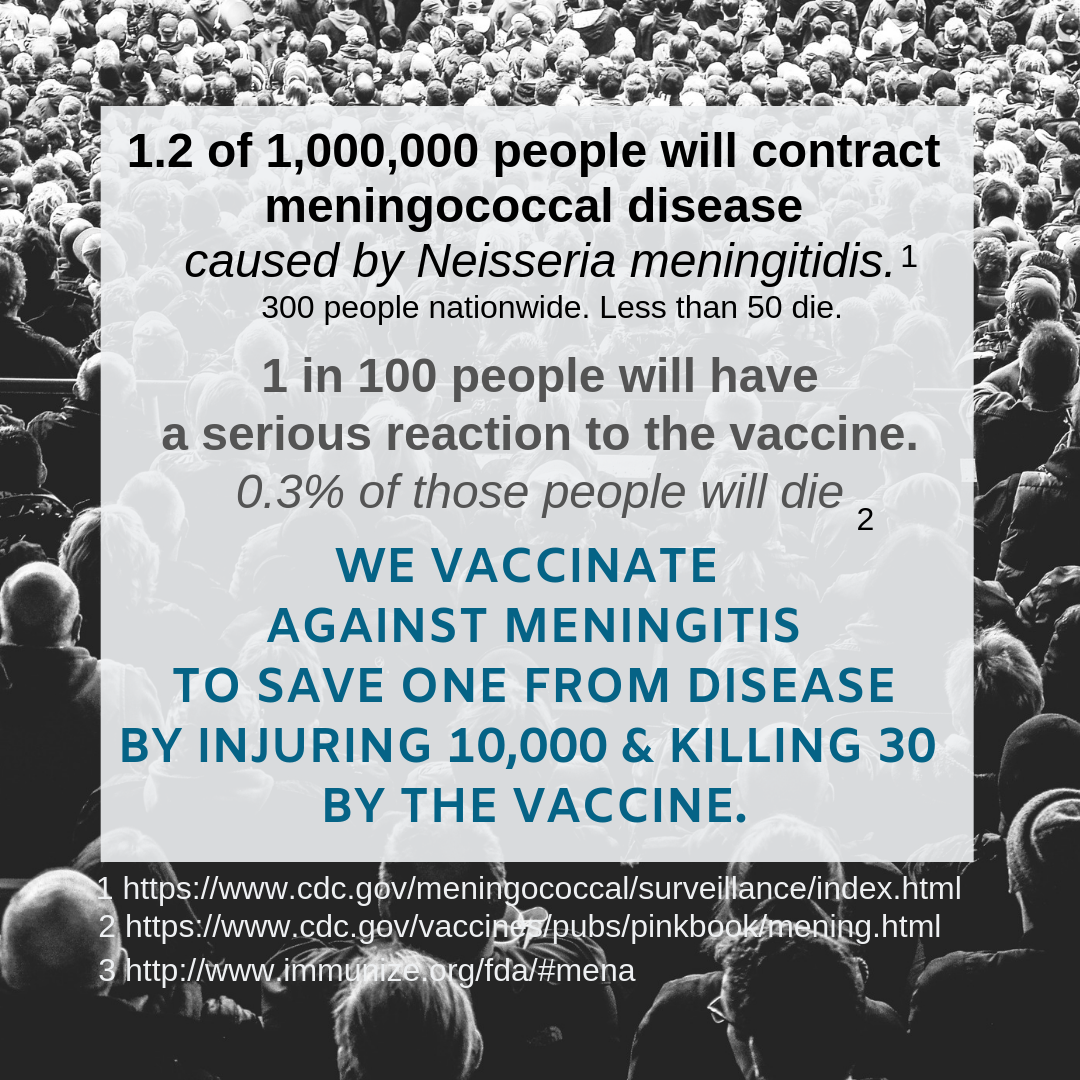 1.2 of 1,000,000 people will contract meningococcal disease caused by Neisseria meningitidis.$^{1}$

300 people nationwide. Less than 50 die.

1 in 100 people will have a serious reaction to the vaccine.

0.3% of those people will die $^{2}$

WE VACCINATE AGAINST MENINGITIS TO SAVE ONE FROM DISEASE BY INJURING 10,000 & KILLING 30 BY THE VACCINE.

1 https://www.cdc.gov/meningococcal/surveillance/index.html
2 https://www.cdc.gov/vaccines/pubs/pinkbook/mening.html
3 http://www.immunize.org/fda/#mena